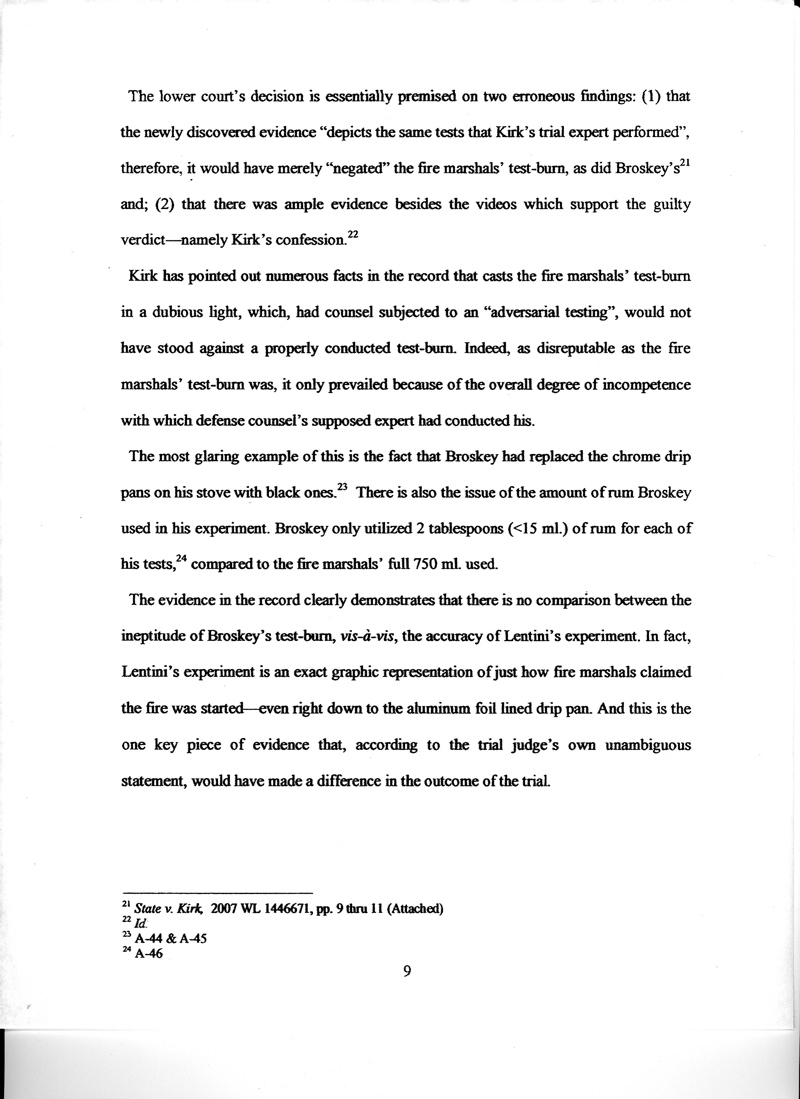 The lower court's decision is essentially premised on two erroneous findings: (1) that the newly discovered evidence "depicts the same tests that Kirk's trial expert performed", therefore, it would have merely "negated" the fire marshals' test-burn, as did Broskey's$^{21}$ and; (2) that there was ample evidence besides the videos which support the guilty verdict—namely Kirk's confession.$^{22}$

Kirk has pointed out numerous facts in the record that casts the fire marshals' test-burn in a dubious light, which, had counsel subjected to an "adversarial testing", would not have stood against a properly conducted test-burn. Indeed, as disreputable as the fire marshals' test-burn was, it only prevailed because of the overall degree of incompetence with which defense counsel's supposed expert had conducted his.

The most glaring example of this is the fact that Broskey had replaced the chrome drip pans on his stove with black ones.$^{23}$ There is also the issue of the amount of rum Broskey used in his experiment. Broskey only utilized 2 tablespoons (<15 ml.) of rum for each of his tests,$^{24}$ compared to the fire marshals' full 750 ml. used.

The evidence in the record clearly demonstrates that there is no comparison between the ineptitude of Broskey's test-burn, vis-à-vis, the accuracy of Lentini's experiment. In fact, Lentini's experiment is an exact graphic representation of just how fire marshals claimed the fire was started—even right down to the aluminum foil lined drip pan. And this is the one key piece of evidence that, according to the trial judge's own unambiguous statement, would have made a difference in the outcome of the trial.

$^{21}$ State v. Kirk, 2007 WL 1446671, pp. 9 thru 11 (Attached)
$^{22}$ Id.
$^{23}$ A-44 & A-45
$^{24}$ A-46

9